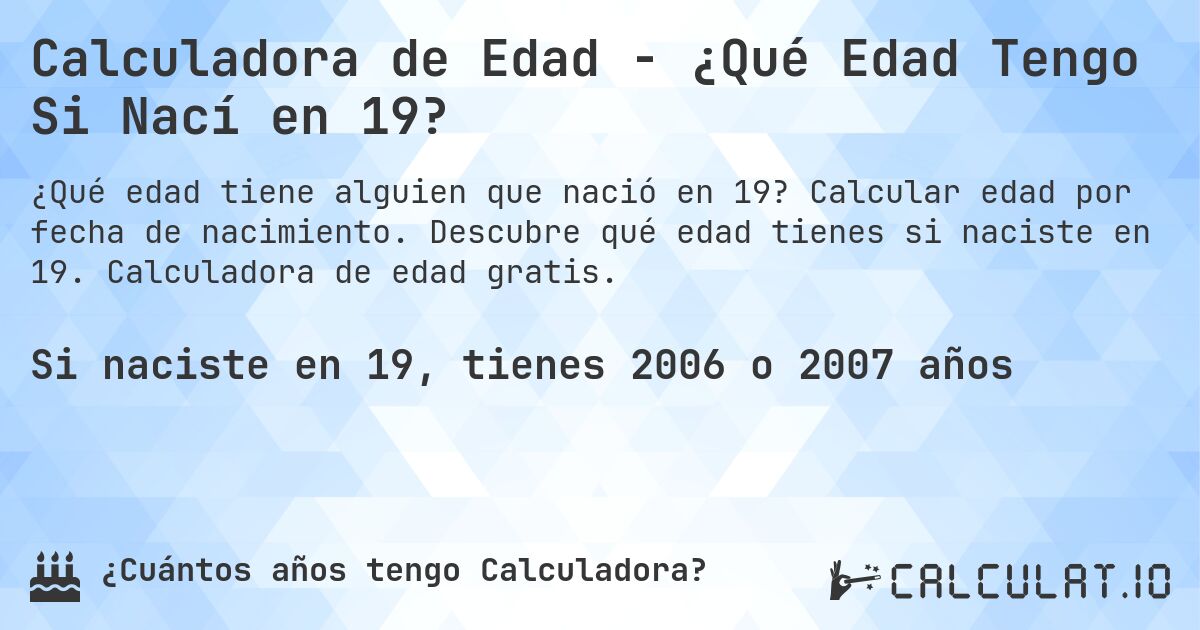 Calculadora de Edad - ¿Qué Edad Tengo Si Nací en 19?

¿Qué edad tiene alguien que nació en 19? Calcular edad por fecha de nacimiento. Descubre qué edad tienes si naciste en 19. Calculadora de edad gratis.

Si naciste en 19, tienes 2006 o 2007 años

¿Cuántos años tengo Calculadora?

CALCULAT.IO